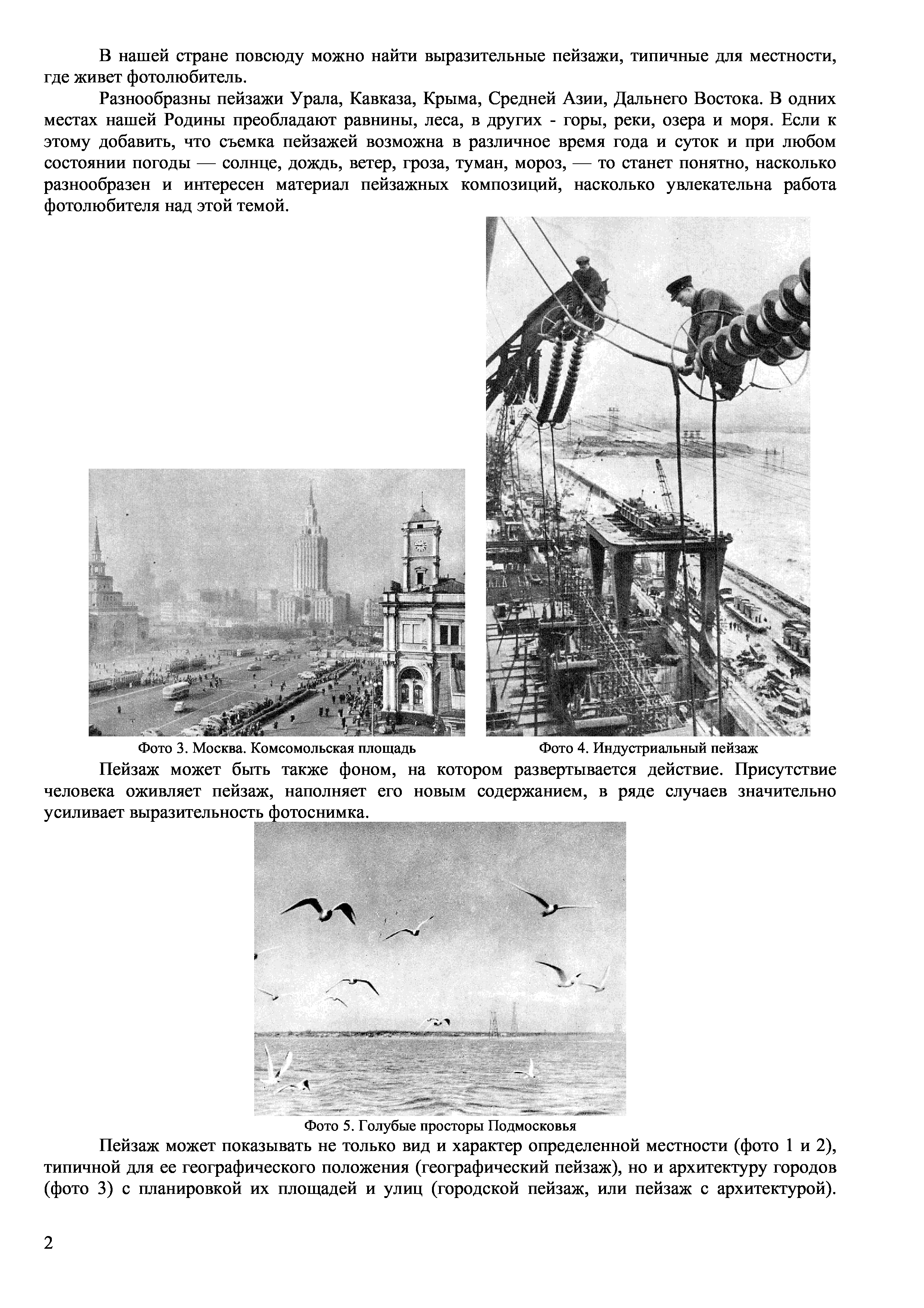 В нашей стране повсюду можно найти выразительные пейзажи, типичные для местности, где живет фотолюбитель.

Разнообразны пейзажи Урала, Кавказа, Крыма, Средней Азии, Дальнего Востока. В одних местах нашей Родины преобладают равнины, леса, в других - горы, реки, озера и моря. Если к этому добавить, что съемка пейзажей возможна в различное время года и суток и при любом состоянии погоды — солнце, дождь, ветер, гроза, туман, мороз, — то станет понятно, насколько разнообразен и интересен материал пейзажных композиций, насколько увлекательна работа фотолюбителя над этой темой.

Фото 3. Москва. Комсомольская площадь

Фото 4. Индустриальный пейзаж

Пейзаж может быть также фоном, на котором развертывается действие. Присутствие человека оживляет пейзаж, наполняет его новым содержанием, в ряде случаев значительно усиливает выразительность фотоснимка.

Фото 5. Голубые просторы Подмосковья

Пейзаж может показывать не только вид и характер определенной местности (фото 1 и 2), типичной для ее географического положения (географический пейзаж), но и архитектуру городов (фото 3) с планировкой их площадей и улиц (городской пейзаж, или пейзаж с архитектурой).

2